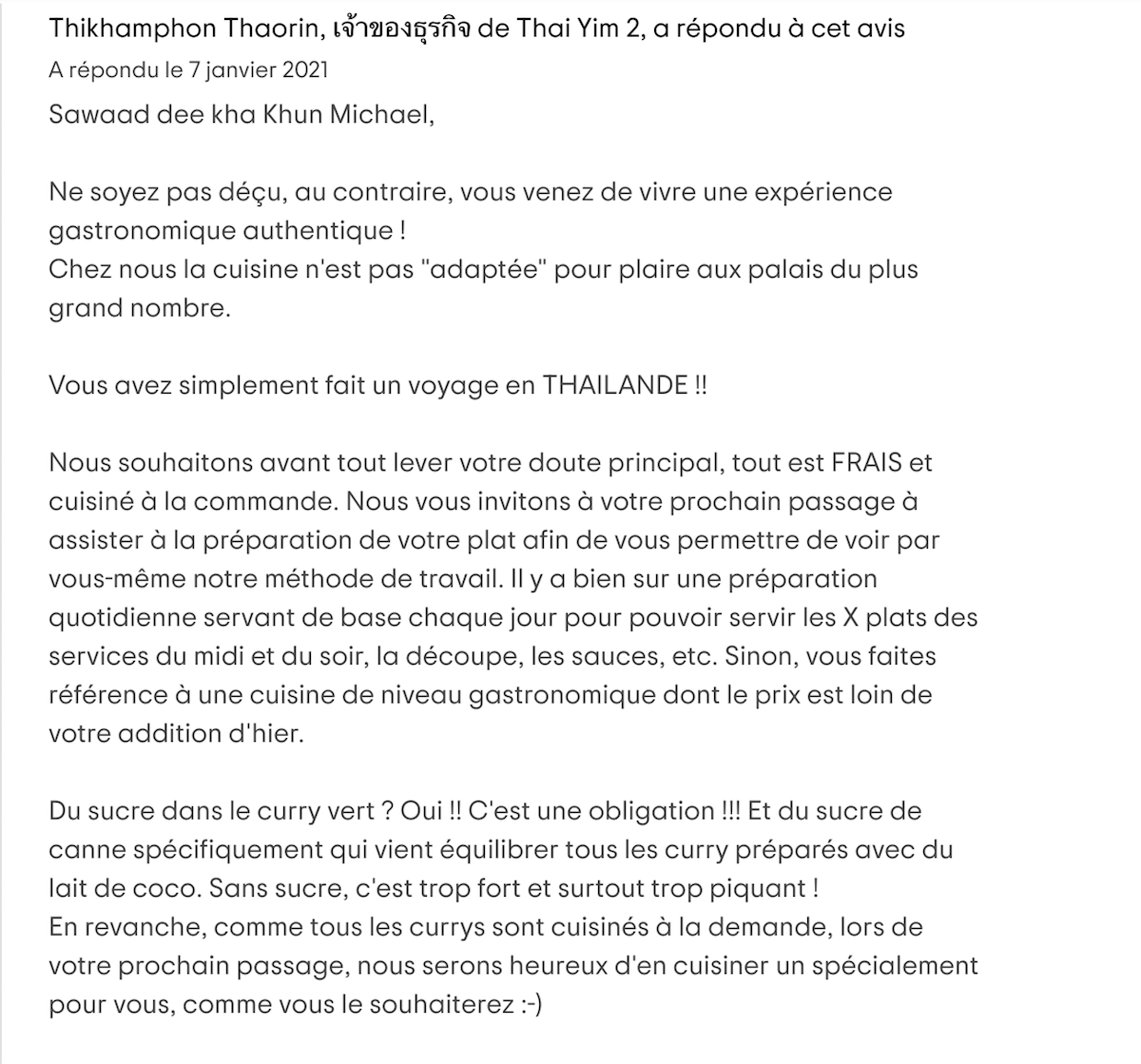 Thikhamphon Thaorin, เจ้าของธุรกิจ de Thai Yim 2, a répondu à cet avis
A répondu le 7 janvier 2021
Sawaad dee kha Khun Michael,

Ne soyez pas déçu, au contraire, vous venez de vivre une expérience gastronomique authentique !
Chez nous la cuisine n'est pas "adaptée" pour plaire aux palais du plus grand nombre.

Vous avez simplement fait un voyage en THAILANDE !!

Nous souhaitons avant tout lever votre doute principal, tout est FRAIS et cuisiné à la commande. Nous vous invitons à votre prochain passage à assister à la préparation de votre plat afin de vous permettre de voir par vous-même notre méthode de travail. Il y a bien sur une préparation quotidienne servant de base chaque jour pour pouvoir servir les X plats des services du midi et du soir, la découpe, les sauces, etc. Sinon, vous faites référence à une cuisine de niveau gastronomique dont le prix est loin de votre addition d'hier.

Du sucre dans le curry vert ? Oui !! C'est une obligation !!! Et du sucre de canne spécifiquement qui vient équilibrer tous les curry préparés avec du lait de coco. Sans sucre, c'est trop fort et surtout trop piquant !
En revanche, comme tous les currys sont cuisinés à la demande, lors de votre prochain passage, nous serons heureux d'en cuisiner un spécialement pour vous, comme vous le souhaiterez :-)